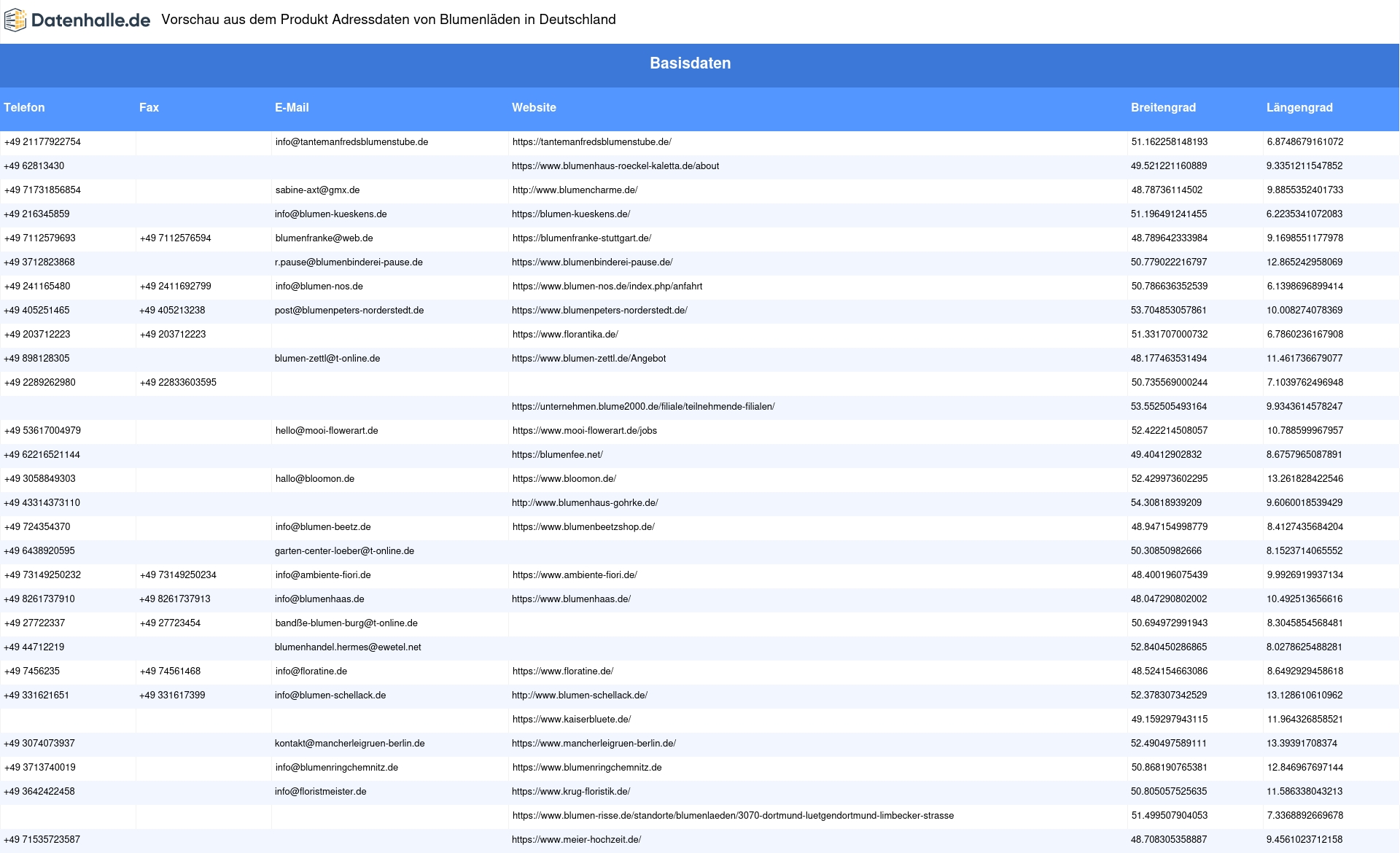 Datenhalle.de Vorschau aus dem Produkt Adressdaten von Blumenläden in Deutschland

Basisdaten

| Telefon | Fax | E-Mail | Website | Breitengrad | Längengrad |
|---|---|---|---|---|---|
| +49 21177922754 | | info@tantemanfredsblumenstube.de | https://tantemanfredsblumenstube.de/ | 51.162258148193 | 6.8748679161072 |
| +49 62813430 | | | https://www.blumenhaus-roeckel-kaletta.de/about | 49.521221160889 | 9.3351211547852 |
| +49 71731856854 | | sabine-axt@gmx.de | http://www.blumencharme.de/ | 48.78736114502 | 9.8855352401733 |
| +49 216345859 | | info@blumen-kueskens.de | https://blumen-kueskens.de/ | 51.196491241455 | 6.2235341072083 |
| +49 7112579693 | +49 7112576594 | blumenfranke@web.de | https://blumenfranke-stuttgart.de/ | 48.789642333984 | 9.1698551177978 |
| +49 3712823868 | | r.pause@blumenbinderei-pause.de | https://www.blumenbinderei-pause.de/ | 50.779022216797 | 12.865242958069 |
| +49 241165480 | +49 2411692799 | info@blumen-nos.de | https://www.blumen-nos.de/index.php/anfahrt | 50.786636352539 | 6.1398696899414 |
| +49 405251465 | +49 405213238 | post@blumenpeters-norderstedt.de | https://www.blumenpeters-norderstedt.de/ | 53.704853057861 | 10.008274078369 |
| +49 203712223 | +49 203712223 | | https://www.florantika.de/ | 51.331707000732 | 6.7860236167908 |
| +49 898128305 | | blumen-zettl@t-online.de | https://www.blumen-zettl.de/Angebot | 48.177463531494 | 11.461736679077 |
| +49 2289262980 | +49 22833603595 | | | 50.735569000244 | 7.1039762496948 |
| | | | https://unternehmen.blume2000.de/filiale/teilnehmende-filialen/ | 53.552505493164 | 9.9343614578247 |
| +49 53617004979 | | hello@mooi-flowerart.de | https://www.mooi-flowerart.de/jobs | 52.422214508057 | 10.788599967957 |
| +49 62216521144 | | | https://blumenfee.net/ | 49.40412902832 | 8.6757965087891 |
| +49 3058849303 | | hallo@bloomon.de | https://www.bloomon.de/ | 52.429973602295 | 13.261828422546 |
| +49 43314373110 | | | http://www.blumenhaus-gohrke.de/ | 54.30818939209 | 9.6060018539429 |
| +49 724354370 | | info@blumen-beetz.de | https://www.blumenbeetzshop.de/ | 48.947154998779 | 8.4127435684204 |
| +49 6438920595 | | garten-center-loeber@t-online.de | | 50.30850982666 | 8.1523714065552 |
| +49 73149250232 | +49 73149250234 | info@ambiente-fiori.de | https://www.ambiente-fiori.de/ | 48.400196075439 | 9.9926919937134 |
| +49 8261737910 | +49 8261737913 | info@blumenhaas.de | https://www.blumenhaas.de/ | 48.047290802002 | 10.492513656616 |
| +49 27722337 | +49 27723454 | bandße-blumen-burg@t-online.de | | 50.694972991943 | 8.3045854568481 |
| +49 44712219 | | blumenhandel.hermes@ewetel.net | | 52.840450286865 | 8.0278625488281 |
| +49 7456235 | +49 74561468 | info@floratine.de | https://www.floratine.de/ | 48.524154663086 | 8.6492929458618 |
| +49 331621651 | +49 331617399 | info@blumen-schellack.de | http://www.blumen-schellack.de/ | 52.378307342529 | 13.128610610962 |
| | | | https://www.kaiserbluete.de/ | 49.159297943115 | 11.964326858521 |
| +49 3074073937 | | kontakt@mancherleigruen-berlin.de | https://www.mancherleigruen-berlin.de/ | 52.490497589111 | 13.39391708374 |
| +49 3713740019 | | info@blumenringchemnitz.de | https://www.blumenringchemnitz.de | 50.868190765381 | 12.846967697144 |
| +49 3642422458 | | info@floristmeister.de | https://www.krug-floristik.de/ | 50.805057525635 | 11.586338043213 |
| | | | https://www.blumen-risse.de/standorte/blumenlaeden/3070-dortmund-luetgendortmund-limbecker-strasse | 51.499507904053 | 7.3368892669678 |
| +49 71535723587 | | | https://www.meier-hochzeit.de/ | 48.708305358887 | 9.4561023712158 |